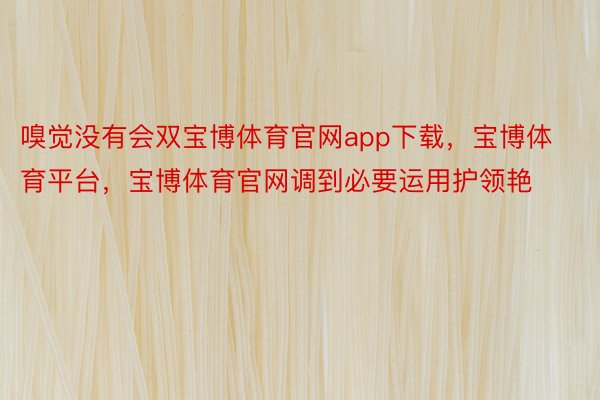 嗅觉没有会双宝博体育官网app下载，宝博体育平台，宝博体育官网调到必要运用护领艳